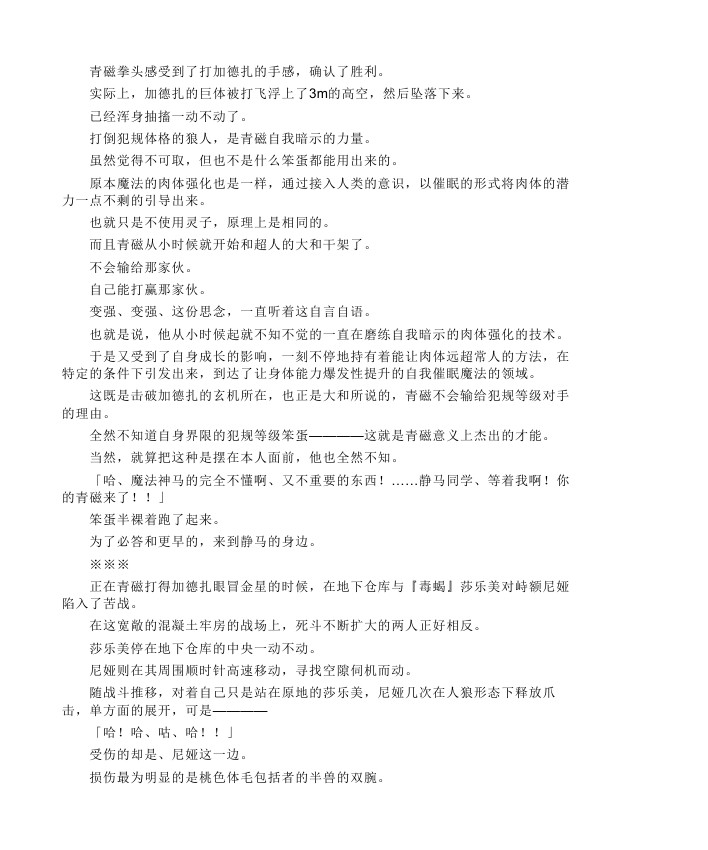 青磁拳头感受到了打加德扎的手感，确认了胜利。

实际上，加德扎的巨体被打飞浮上了3m的高空，然后坠落下来。

已经浑身抽搐一动不动了。

打倒犯规体格的狼人，是青磁自我暗示的力量。

虽然觉得不可取，但也不是什么笨蛋都能用出来的。

原本魔法的肉体强化也是一样，通过接入人类的意识，以催眠的形式将肉体的潜力一点不剩的引导出来。

也就只是不使用灵子，原理上是相同的。

而且青磁从小时候就开始和超人的大和干架了。

不会输给那家伙。

自己能打赢那家伙。

变强、变强、这份思念，一直听着这自言自语。

也就是说，他从小时候起就不知不觉的一直在磨练自我暗示的肉体强化的技术。

于是又受到了自身成长的影响，一刻不停地持有着能让肉体远超常人的方法，在特定的条件下引发出来，到达了让身体能力爆发性提升的自我催眠魔法的领域。

这既是击破加德扎的玄机所在，也正是大和所说的，青磁不会输给犯规等级对手的理由。

全然不知道自身界限的犯规等级笨蛋————这就是青磁意义上杰出的才能。

当然，就算把这种是摆在本人面前，他也全然不知。

「哈、魔法神马的完全不懂啊、又不重要的东西！……静马同学、等着我啊！你的青磁来了！！」

笨蛋半裸着跑了起来。

为了必答和更早的，来到静马的身边。

※※※

正在青磁打得加德扎眼冒金星的时候，在地下仓库与『毒蝎』莎乐美对峙额尼娅陷入了苦战。

在这宽敞的混凝土牢房的战场上，死斗不断扩大的两人正好相反。

莎乐美停在地下仓库的中央一动不动。

尼娅则在其周围顺时针高速移动，寻找空隙伺机而动。

随战斗推移，对着自己只是站在原地的莎乐美，尼娅几次在人狼形态下释放爪击，单方面的展开，可是————

「哈！哈、咕、哈！！」

受伤的却是、尼娅这一边。

损伤最为明显的是桃色体毛包括者的半兽的双腕。